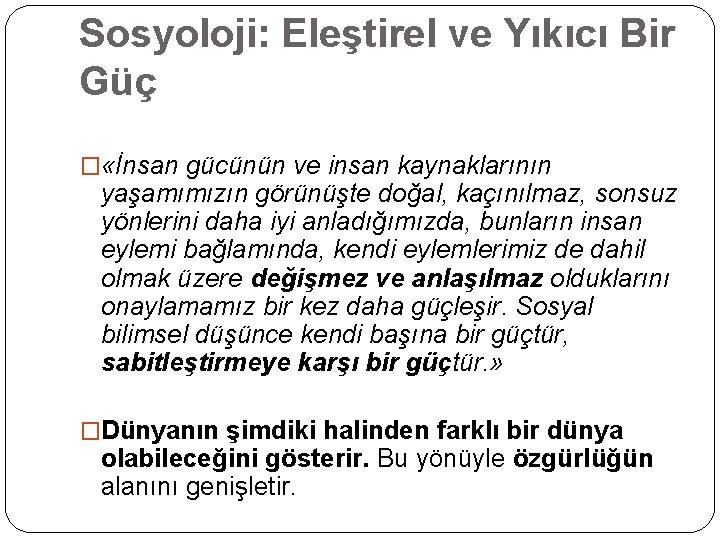 Sosyoloji: Eleştirel ve Yıkıcı Bir Güç

□«İnsan gücünün ve insan kaynaklarının yaşamımızın görünüşte doğal, kaçınılmaz, sonsuz yönlerini daha iyi anladığımızda, bunların insan eylemi bağlamında, kendi eylemlerimiz de dahil olmak üzere değişmez ve anlaşılmaz olduklarını onaylamamız bir kez daha güçleşir. Sosyal bilimsel düşünce kendi başına bir güçtür, sabitleştirmeye karşı bir güçtür.»

□Dünyanın şimdiki halinden farklı bir dünya olabileceğini gösterir. Bu yönüyle özgürlüğün alanını genişletir.